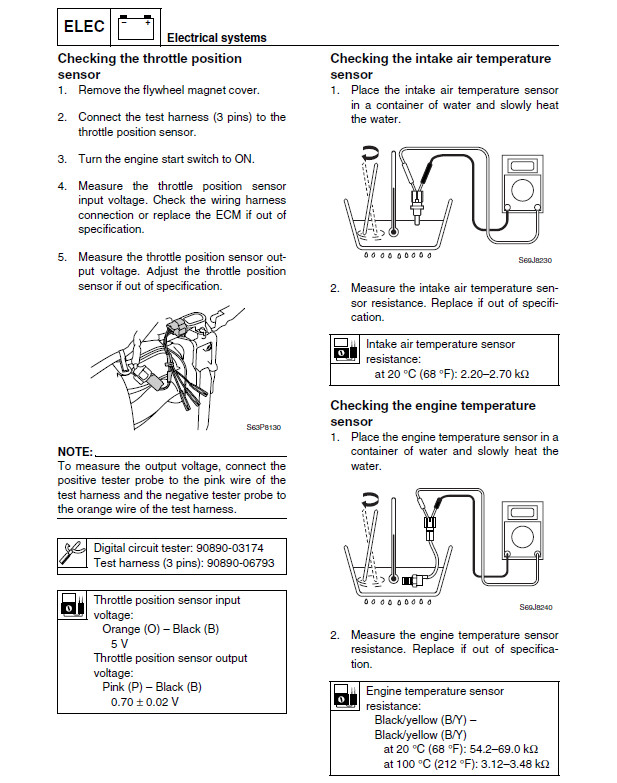 ELEC

Electrical systems

Checking the throttle position sensor
1. Remove the flywheel magnet cover.

2. Connect the test harness (3 pins) to the throttle position sensor.

3. Turn the engine start switch to ON.

4. Measure the throttle position sensor input voltage. Check the wiring harness connection or replace the ECM if out of specification.

5. Measure the throttle position sensor output voltage. Adjust the throttle position sensor if out of specification.

S63P8130

NOTE:
To measure the output voltage, connect the positive tester probe to the pink wire of the test harness and the negative tester probe to the orange wire of the test harness.

Digital circuit tester: 90890-03174
Test harness (3 pins): 90890-06793

Throttle position sensor input voltage:
Orange (O) – Black (B)
5 V
Throttle position sensor output voltage:
Pink (P) – Black (B)
0.70 ± 0.02 V

Checking the intake air temperature sensor
1. Place the intake air temperature sensor in a container of water and slowly heat the water.

S69J8230

2. Measure the intake air temperature sensor resistance. Replace if out of specification.

Intake air temperature sensor resistance:
at 20 °C (68 °F): 2.20–2.70 kΩ

Checking the engine temperature sensor
1. Place the engine temperature sensor in a container of water and slowly heat the water.

S69J8240

2. Measure the engine temperature sensor resistance. Replace if out of specification.

Engine temperature sensor resistance:
Black/yellow (B/Y) – Black/yellow (B/Y)
at 20 °C (68 °F): 54.2–69.0 kΩ
at 100 °C (212 °F): 3.12–3.48 kΩ